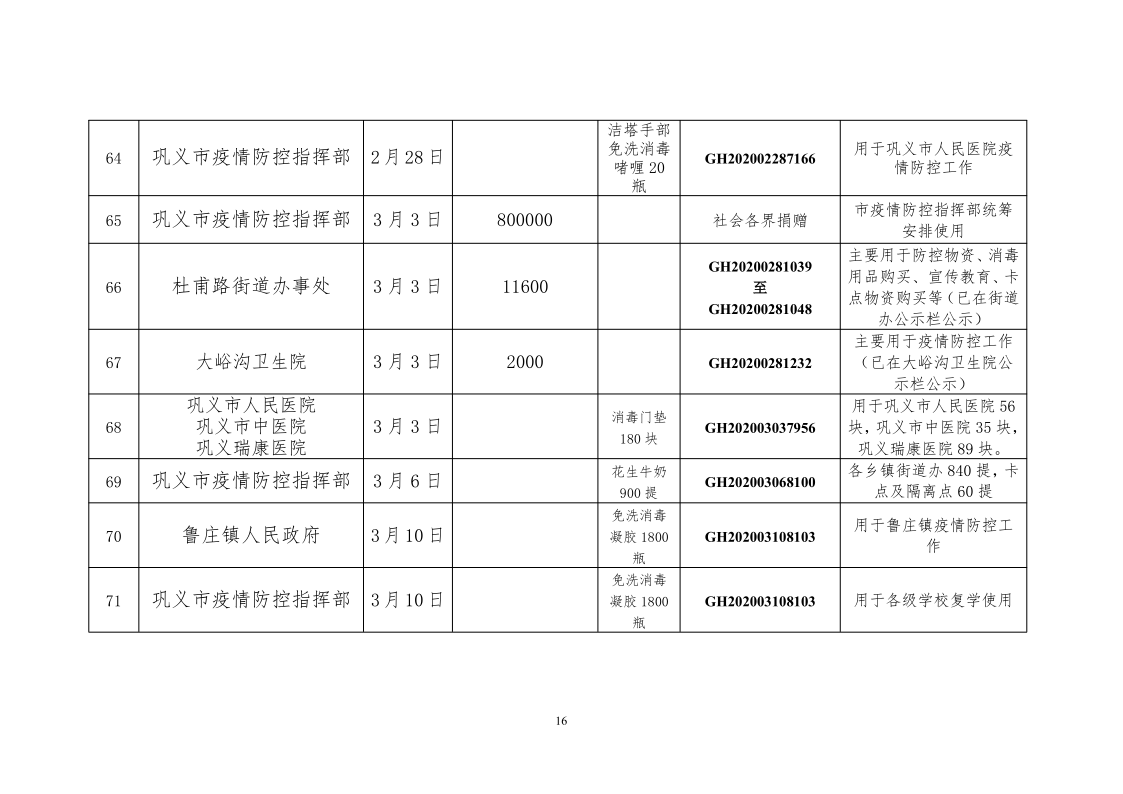 | 64 | 巩义市疫情防控指挥部 | 2月28日 | | 洁塔手部免洗消毒啫喱20瓶 | GH202002287166 | 用于巩义市人民医院疫情防控工作 |
|---|---|---|---|---|---|---|
| 65 | 巩义市疫情防控指挥部 | 3月3日 | 800000 | | 社会各界捐赠 | 市疫情防控指挥部统筹安排使用 |
| 66 | 杜甫路街道办事处 | 3月3日 | 11600 | | GH20200281039 至 GH20200281048 | 主要用于防控物资、消毒用品购买、宣传教育、卡点物资购买等（已在街道办公示栏公示） |
| 67 | 大峪沟卫生院 | 3月3日 | 2000 | | GH20200281232 | 主要用于疫情防控工作（已在大峪沟卫生院公示栏公示） |
| 68 | 巩义市人民医院 巩义市中医院 巩义瑞康医院 | 3月3日 | | 消毒门垫180块 | GH202003037956 | 用于巩义市人民医院56块，巩义市中医院35块，巩义瑞康医院89块。 |
| 69 | 巩义市疫情防控指挥部 | 3月6日 | | 花生牛奶900提 | GH202003068100 | 各乡镇街道办840提，卡点及隔离点60提 |
| 70 | 鲁庄镇人民政府 | 3月10日 | | 免洗消毒凝胶1800瓶 | GH202003108103 | 用于鲁庄镇疫情防控工作 |
| 71 | 巩义市疫情防控指挥部 | 3月10日 | | 免洗消毒凝胶1800瓶 | GH202003108103 | 用于各级学校复学使用 |

16